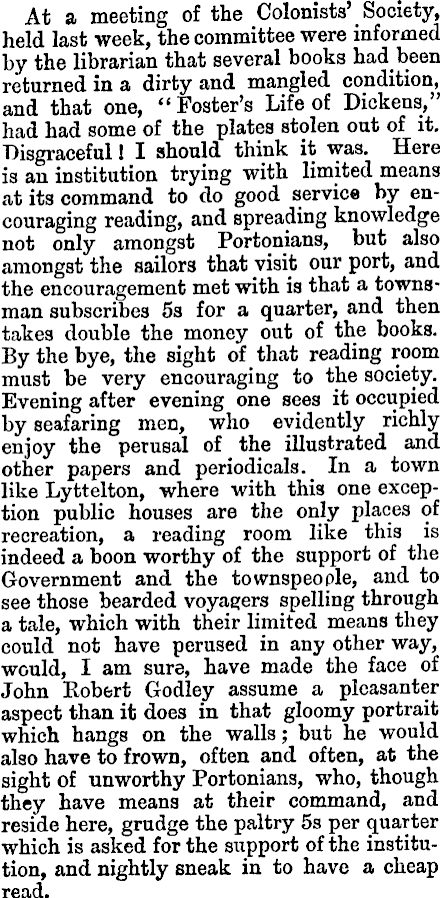 At a meeting of the Colonists' Society, held last week, the committee were informed by the librarian that several books had been returned in a dirty and mangled condition, and that one, "Foster's Life of Dickens," had had some of the plates stolen out of it. Disgraceful! I should think it was. Here is an institution trying with limited means at its command to do good service by encouraging reading, and spreading knowledge not only amongst Portonians, but also amongst the sailors that visit our port, and the encouragement met with is that a townsman subscribes 5s for a quarter, and then takes double the money out of the books. By the bye, the sight of that reading room must be very encouraging to the society. Evening after evening one sees it occupied by seafaring men, who evidently richly enjoy the perusal of the illustrated and other papers and periodicals. In a town like Lyttelton, where with this one exception public houses are the only places of recreation, a reading room like this is indeed a boon worthy of the support of the Government and the townspeople, and to see those bearded voyagers spelling through a tale, which with their limited means they could not have perused in any other way, would, I am sure, have made the face of John Robert Godley assume a pleasanter aspect than it does in that gloomy portrait which hangs on the walls; but he would also have to frown, often and often, at the sight of unworthy Portonians, who, though they have means at their command, and reside here, grudge the paltry 5s per quarter which is asked for the support of the institution, and nightly sneak in to have a cheap read.